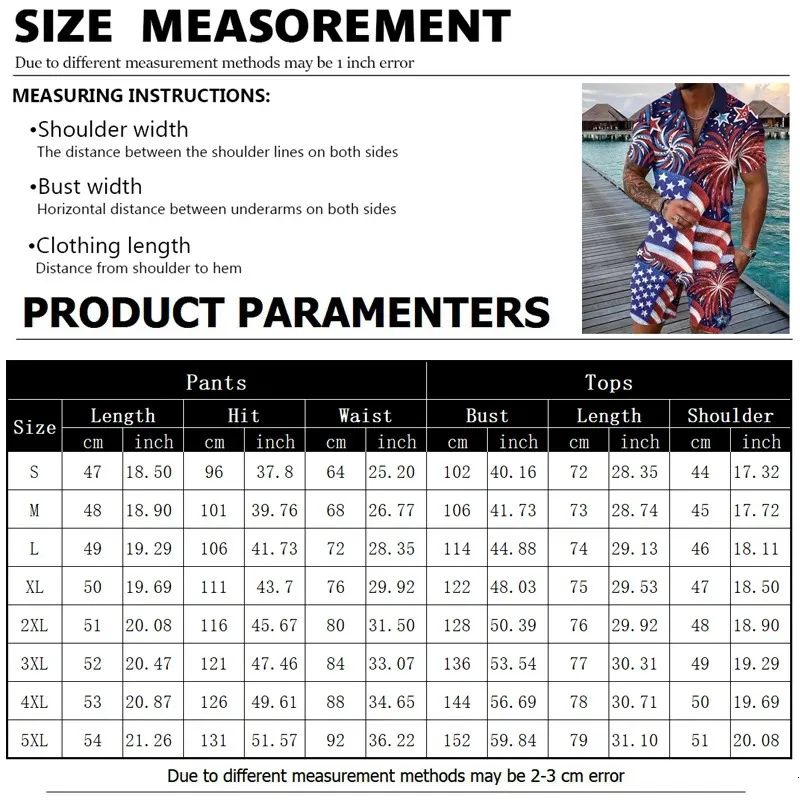 SIZE MEASOREMENT

Due to different measurement methods may be 1 inch error

MEASURING INSTRUCTIONS:

•Shoulder width
The distance between the shoulder lines on both sides

•Bust width
Horizontal distance between underarms on both sides

•Clothing length
Distance from shoulder to hem

PRODUCT PARAMENTERS

| Size | Pants | | | | | | Tops | | | | | |
|---|---|---|---|---|---|---|---|---|---|---|---|---|
| | Length | | Hit | | Waist | | Bust | | Length | | Shoulder | |
| | cm | inch | cm | inch | cm | inch | cm | inch | cm | inch | cm | inch |
| S | 47 | 18.50 | 96 | 37.8 | 64 | 25.20 | 102 | 40.16 | 72 | 28.35 | 44 | 17.32 |
| M | 48 | 18.90 | 101 | 39.76 | 68 | 26.77 | 106 | 41.73 | 73 | 28.74 | 45 | 17.72 |
| L | 49 | 19.29 | 106 | 41.73 | 72 | 28.35 | 114 | 44.88 | 74 | 29.13 | 46 | 18.11 |
| XL | 50 | 19.69 | 111 | 43.7 | 76 | 29.92 | 122 | 48.03 | 75 | 29.53 | 47 | 18.50 |
| 2XL | 51 | 20.08 | 116 | 45.67 | 80 | 31.50 | 128 | 50.39 | 76 | 29.92 | 48 | 18.90 |
| 3XL | 52 | 20.47 | 121 | 47.46 | 84 | 33.07 | 136 | 53.54 | 77 | 30.31 | 49 | 19.29 |
| 4XL | 53 | 20.87 | 126 | 49.61 | 88 | 34.65 | 144 | 56.69 | 78 | 30.71 | 50 | 19.69 |
| 5XL | 54 | 21.26 | 131 | 51.57 | 92 | 36.22 | 152 | 59.84 | 79 | 31.10 | 51 | 20.08 |

Due to different measurement methods may be 2-3 cm error